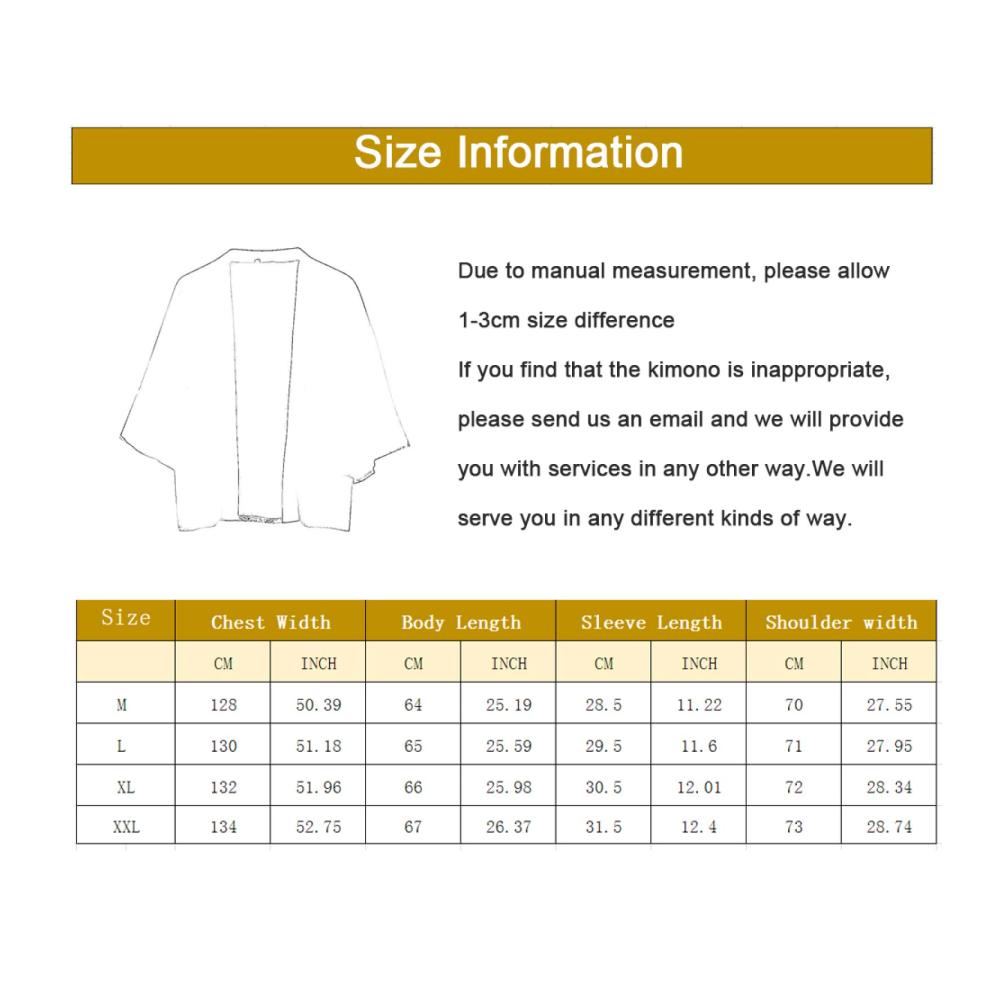 Size Information

Due to manual measurement, please allow 1-3cm size difference

If you find that the kimono is inappropriate, please send us an email and we will provide you with services in any other way.We will serve you in any different kinds of way.

| Size | Chest Width | | Body Length | | Sleeve Length | | Shoulder width | |
|---|---|---|---|---|---|---|---|---|
| | CM | INCH | CM | INCH | CM | INCH | CM | INCH |
| M | 128 | 50.39 | 64 | 25.19 | 28.5 | 11.22 | 70 | 27.55 |
| L | 130 | 51.18 | 65 | 25.59 | 29.5 | 11.6 | 71 | 27.95 |
| XL | 132 | 51.96 | 66 | 25.98 | 30.5 | 12.01 | 72 | 28.34 |
| XXL | 134 | 52.75 | 67 | 26.37 | 31.5 | 12.4 | 73 | 28.74 |